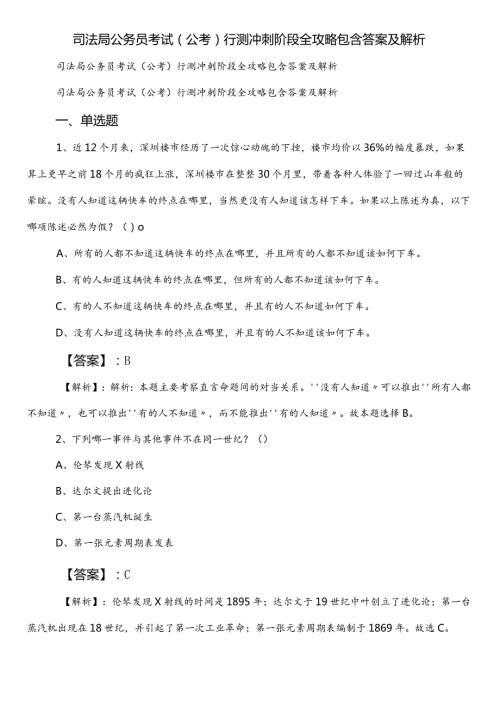 司法局公务员考试（公考）行测冲刺阶段全攻略包含答案及解析

司法局公务员考试（公考）行测冲刺阶段全攻略包含答案及解析

司法局公务员考试（公考）行测冲刺阶段全攻略包含答案及解析

一、单选题

1、近12个月来，深圳楼市经历了一次惊心动魄的下挫，楼市均价以36%的幅度暴跌，如果算上更早之前18个月的疯狂上涨，深圳楼市在整整30个月里，带着各种人体验了一回过山车般的晕眩。没有人知道这辆快车的终点在哪里，当然更没有人知道该怎样下车。如果以上陈述为真，以下哪项陈述必然为假？（）o

A、所有的人都不知道这辆快车的终点在哪里，并且所有的人都不知道该如何下车。

B、有的人知道这辆快车的终点在哪里，但所有的人都不知道该如何下车。

C、有的人不知道这辆快车的终点在哪里，并且有的人不知道如何下车。

D、没有人知道这辆快车的终点在哪里，并且有的人不知道该如何下车。

【答案】：B

【解析】：解析：本题主要考察直言命题间的对当关系。''没有人知道〃可以推出''所有人都不知道〃，也可以推出''有的人不知道〃，而不能推出''有的人知道〃。故本题选择B。

2、下列哪一事件与其他事件不在同一世纪？（）

A、伦琴发现X射线

B、达尔文提出进化论

C、第一台蒸汽机诞生

D、第一张元素周期表发表

【答案】：C

【解析】：伦琴发现X射线的时间是1895年；达尔文于19世纪中叶创立了进化论；第一台蒸汽机出现在18世纪，并引起了第一次工业革命；第一张元素周期表编制于1869年。故选C。